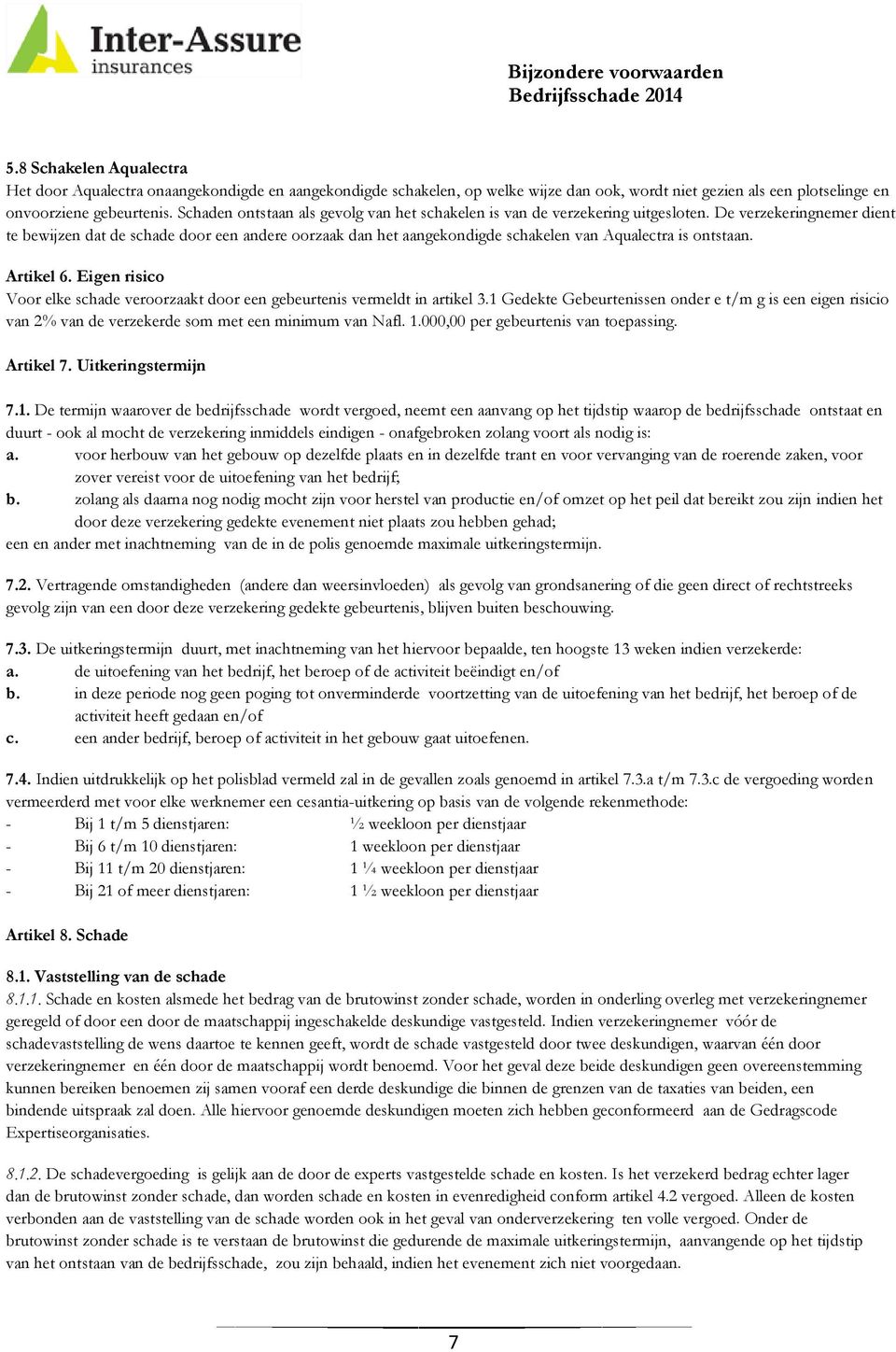 Inter-Assure
insurances

Bijzondere voorwaarden
Bedrijfsschade 2014

5.8 Schakelen Aqualectra
Het door Aqualectra onaangekondigde en aangekondigde schakelen, op welke wijze dan ook, wordt niet gezien als een plotselinge en onvoorziene gebeurtenis. Schaden ontstaan als gevolg van het schakelen is van de verzekering uitgesloten. De verzekeringnemer dient te bewijzen dat de schade door een andere oorzaak dan het aangekondigde schakelen van Aqualectra is ontstaan.

Artikel 6. Eigen risico
Voor elke schade veroorzaakt door een gebeurtenis vermeldt in artikel 3.1 Gedekte Gebeurtenissen onder e t/m g is een eigen risicio van 2% van de verzekerde som met een minimum van Nafl. 1.000,00 per gebeurtenis van toepassing.

Artikel 7. Uitkeringstermijn

7.1. De termijn waarover de bedrijfsschade wordt vergoed, neemt een aanvang op het tijdstip waarop de bedrijfsschade ontstaat en duurt - ook al mocht de verzekering inmiddels eindigen - onafgebroken zolang voort als nodig is:
a. voor herbouw van het gebouw op dezelfde plaats en in dezelfde trant en voor vervanging van de roerende zaken, voor zover vereist voor de uitoefening van het bedrijf;
b. zolang als daarna nog nodig mocht zijn voor herstel van productie en/of omzet op het peil dat bereikt zou zijn indien het door deze verzekering gedekte evenement niet plaats zou hebben gehad;
een en ander met inachtneming van de in de polis genoemde maximale uitkeringstermijn.

7.2. Vertragende omstandigheden (andere dan weersinvloeden) als gevolg van grondsanering of die geen direct of rechtstreeks gevolg zijn van een door deze verzekering gedekte gebeurtenis, blijven buiten beschouwing.

7.3. De uitkeringstermijn duurt, met inachtneming van het hiervoor bepaalde, ten hoogste 13 weken indien verzekerde:
a. de uitoefening van het bedrijf, het beroep of de activiteit beëindigt en/of
b. in deze periode nog geen poging tot onverminderde voortzetting van de uitoefening van het bedrijf, het beroep of de activiteit heeft gedaan en/of
c. een ander bedrijf, beroep of activiteit in het gebouw gaat uitoefenen.

7.4. Indien uitdrukkelijk op het polisblad vermeld zal in de gevallen zoals genoemd in artikel 7.3.a t/m 7.3.c de vergoeding worden vermeerderd met voor elke werknemer een cesantia-uitkering op basis van de volgende rekenmethode:
- Bij 1 t/m 5 dienstjaren: ½ weekloon per dienstjaar
- Bij 6 t/m 10 dienstjaren: 1 weekloon per dienstjaar
- Bij 11 t/m 20 dienstjaren: 1 ¼ weekloon per dienstjaar
- Bij 21 of meer dienstjaren: 1 ½ weekloon per dienstjaar

Artikel 8. Schade

8.1. Vaststelling van de schade
8.1.1. Schade en kosten alsmede het bedrag van de brutowinst zonder schade, worden in onderling overleg met verzekeringnemer geregeld of door een door de maatschappij ingeschakelde deskundige vastgesteld. Indien verzekeringnemer vóór de schadevaststelling de wens daartoe te kennen geeft, wordt de schade vastgesteld door twee deskundigen, waarvan één door verzekeringnemer en één door de maatschappij wordt benoemd. Voor het geval deze beide deskundigen geen overeenstemming kunnen bereiken benoemen zij samen vooraf een derde deskundige die binnen de grenzen van de taxaties van beiden, een bindende uitspraak zal doen. Alle hiervoor genoemde deskundigen moeten zich hebben geconformeerd aan de Gedragscode Expertiseorganisaties.

8.1.2. De schadevergoeding is gelijk aan de door de experts vastgestelde schade en kosten. Is het verzekerd bedrag echter lager dan de brutowinst zonder schade, dan worden schade en kosten in evenredigheid conform artikel 4.2 vergoed. Alleen de kosten verbonden aan de vaststelling van de schade worden ook in het geval van onderverzekering ten volle vergoed. Onder de brutowinst zonder schade is te verstaan de brutowinst die gedurende de maximale uitkeringstermijn, aanvangende op het tijdstip van het ontstaan van de bedrijfsschade, zou zijn behaald, indien het evenement zich niet voorgedaan.

7